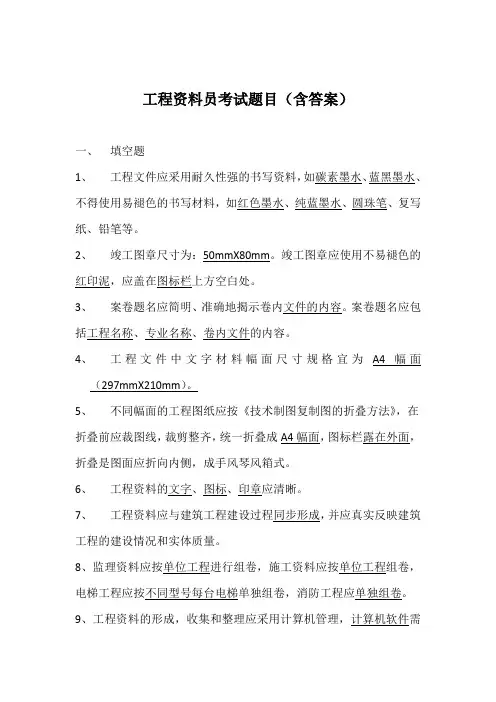 工程资料员考试题目（含答案）

一、 填空题

1、 工程文件应采用耐久性强的书写资料，如碳素墨水、蓝黑墨水、不得使用易褪色的书写材料，如红色墨水、纯蓝墨水、圆珠笔、复写纸、铅笔等。

2、 竣工图章尺寸为：50mmX80mm。竣工图章应使用不易褪色的红印泥，应盖在图标栏上方空白处。

3、 案卷题名应简明、准确地揭示卷内文件的内容。案卷题名应包括工程名称、专业名称、卷内文件的内容。

4、 工程文件中文字材料幅面尺寸规格宜为 A4 幅面（297mmX210mm）。

5、 不同幅面的工程图纸应按《技术制图复制图的折叠方法》，在折叠前应裁图线，裁剪整齐，统一折叠成 A4 幅面，图标栏露在外面，折叠是图面应折向内侧，成手风琴风箱式。

6、 工程资料的文字、图标、印章应清晰。

7、 工程资料应与建筑工程建设过程同步形成，并应真实反映建筑工程的建设情况和实体质量。

8、监理资料应按单位工程进行组卷，施工资料应按单位工程组卷，电梯工程应按不同型号每台电梯单独组卷，消防工程应单独组卷。

9、工程资料的形成，收集和整理应采用计算机管理，计算机软件需